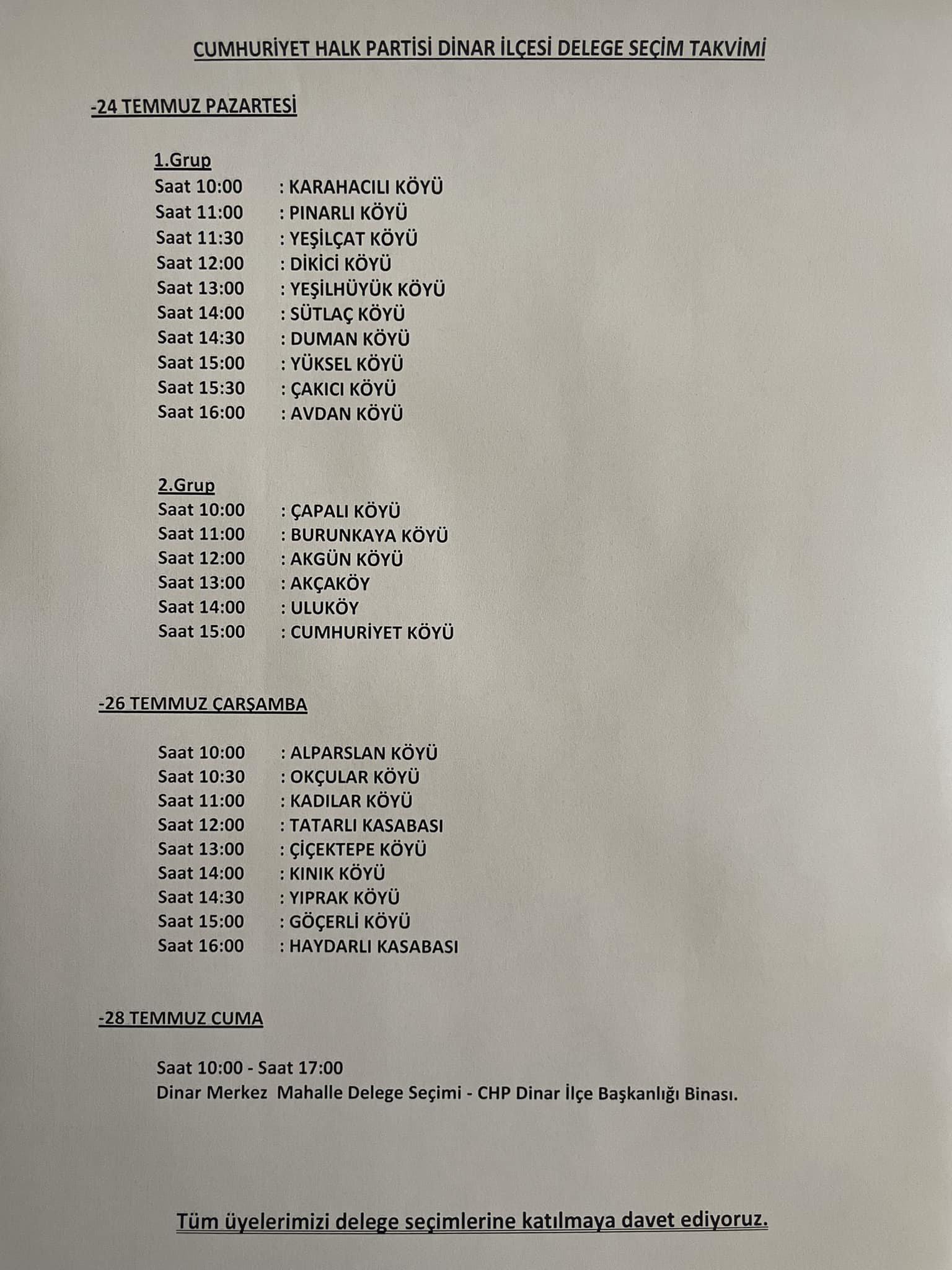 CUMHURİYET HALK PARTİSİ DİNAR İLÇESİ DELEGE SEÇİM TAKVİMİ

-24 TEMMUZ PAZARTESİ

1.Grup
Saat 10:00 : KARAHACILI KÖYÜ
Saat 11:00 : PINARLI KÖYÜ
Saat 11:30 : YEŞİLÇAT KÖYÜ
Saat 12:00 : DİKİCİ KÖYÜ
Saat 13:00 : YEŞİLHÜYÜK KÖYÜ
Saat 14:00 : SÜTLAÇ KÖYÜ
Saat 14:30 : DUMAN KÖYÜ
Saat 15:00 : YÜKSEL KÖYÜ
Saat 15:30 : ÇAKICI KÖYÜ
Saat 16:00 : AVDAN KÖYÜ

2.Grup
Saat 10:00 : ÇAPALI KÖYÜ
Saat 11:00 : BURUNKAYA KÖYÜ
Saat 12:00 : AKGÜN KÖYÜ
Saat 13:00 : AKÇAKÖY
Saat 14:00 : ULUKÖY
Saat 15:00 : CUMHURİYET KÖYÜ

-26 TEMMUZ ÇARŞAMBA

Saat 10:00 : ALPARSLAN KÖYÜ
Saat 10:30 : OKÇULAR KÖYÜ
Saat 11:00 : KADILAR KÖYÜ
Saat 12:00 : TATARLI KASABASI
Saat 13:00 : ÇİÇEKTEPE KÖYÜ
Saat 14:00 : KINIK KÖYÜ
Saat 14:30 : YIPRAK KÖYÜ
Saat 15:00 : GÖÇERLİ KÖYÜ
Saat 16:00 : HAYDARLI KASABASI

-28 TEMMUZ CUMA

Saat 10:00 - Saat 17:00
Dinar Merkez Mahalle Delege Seçimi - CHP Dinar İlçe Başkanlığı Binası.

Tüm üyelerimizi delege seçimlerine katılmaya davet ediyoruz.